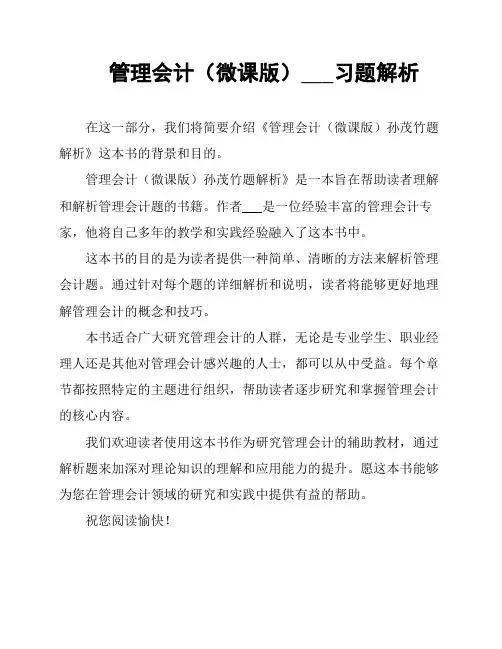 管理会计（微课版）___习题解析

在这一部分，我们将简要介绍《管理会计（微课版）孙茂竹题解析》这本书的背景和目的。

管理会计（微课版）孙茂竹题解析》是一本旨在帮助读者理解和解析管理会计题的书籍。作者___是一位经验丰富的管理会计专家，他将自己多年的教学和实践经验融入了这本书中。

这本书的目的是为读者提供一种简单、清晰的方法来解析管理会计题。通过针对每个题的详细解析和说明，读者将能够更好地理解管理会计的概念和技巧。

本书适合广大研究管理会计的人群，无论是专业学生、职业经理人还是其他对管理会计感兴趣的人士，都可以从中受益。每个章节都按照特定的主题进行组织，帮助读者逐步研究和掌握管理会计的核心内容。

我们欢迎读者使用这本书作为研究管理会计的辅助教材，通过解析题来加深对理论知识的理解和应用能力的提升。愿这本书能够为您在管理会计领域的研究和实践中提供有益的帮助。

祝您阅读愉快！